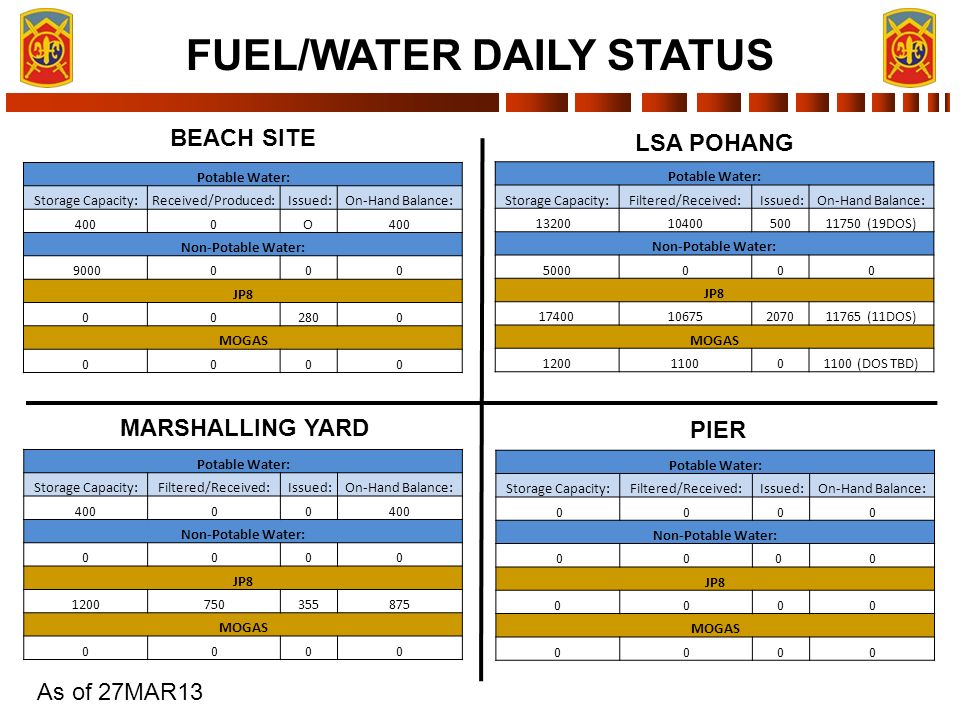 FUEL/WATER DAILY STATUS

BEACH SITE

| Potable Water: | | | |
|---|---|---|---|
| Storage Capacity: | Received/Produced: | Issued: | On-Hand Balance: |
| 400 | 0 | O | 400 |
| Non-Potable Water: | | | |
| 9000 | 0 | 0 | 0 |
| JP8 | | | |
| 0 | 0 | 280 | 0 |
| MOGAS | | | |
| 0 | 0 | 0 | 0 |

LSA POHANG

| Potable Water: | | | |
|---|---|---|---|
| Storage Capacity: | Filtered/Received: | Issued: | On-Hand Balance: |
| 13200 | 10400 | 500 | 11750 (19DOS) |
| Non-Potable Water: | | | |
| 5000 | 0 | 0 | 0 |
| JP8 | | | |
| 17400 | 10675 | 2070 | 11765 (11DOS) |
| MOGAS | | | |
| 1200 | 1100 | 0 | 1100 (DOS TBD) |

MARSHALLING YARD

| Potable Water: | | | |
|---|---|---|---|
| Storage Capacity: | Filtered/Received: | Issued: | On-Hand Balance: |
| 400 | 0 | 0 | 400 |
| Non-Potable Water: | | | |
| 0 | 0 | 0 | 0 |
| JP8 | | | |
| 1200 | 750 | 355 | 875 |
| MOGAS | | | |
| 0 | 0 | 0 | 0 |

PIER

| Potable Water: | | | |
|---|---|---|---|
| Storage Capacity: | Filtered/Received: | Issued: | On-Hand Balance: |
| 0 | 0 | 0 | 0 |
| Non-Potable Water: | | | |
| 0 | 0 | 0 | 0 |
| JP8 | | | |
| 0 | 0 | 0 | 0 |
| MOGAS | | | |
| 0 | 0 | 0 | 0 |

As of 27MAR13